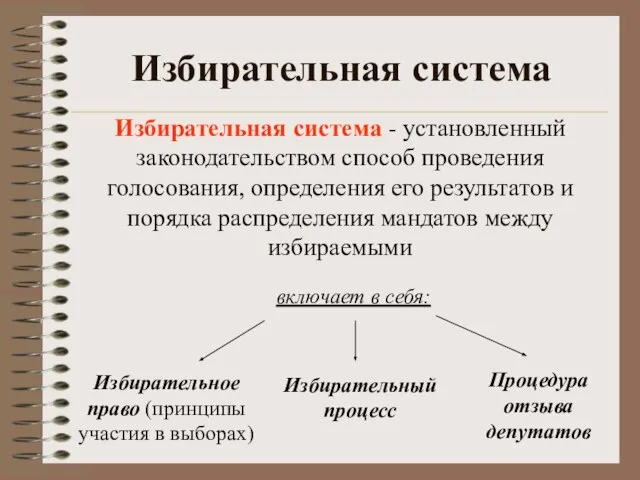 Избирательная система

Избирательная система - установленный законодательством способ проведения голосования, определения его результатов и порядка распределения мандатов между избираемыми

включает в себя:

Избирательное право (принципы участия в выборах)

Избирательный процесс

Процедура отзыва депутатов